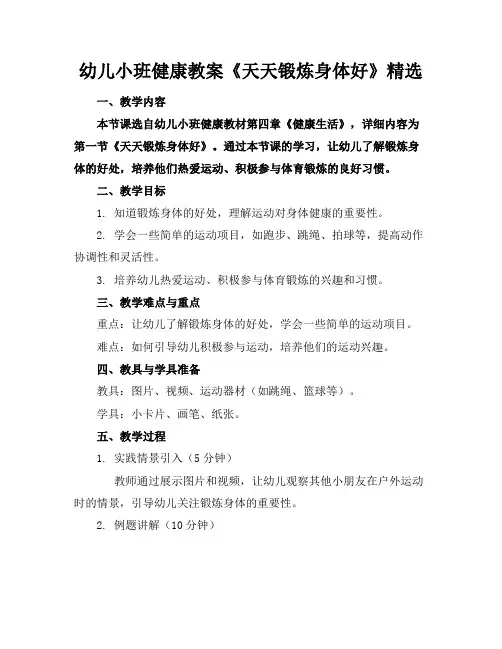 幼儿小班健康教案《天天锻炼身体好》精选

一、教学内容

本节课选自幼儿小班健康教材第四章《健康生活》，详细内容为第一节《天天锻炼身体好》。通过本节课的学习，让幼儿了解锻炼身体的好处，培养他们热爱运动、积极参与体育锻炼的良好习惯。

二、教学目标

1. 知道锻炼身体的好处，理解运动对身体健康的重要性。

2. 学会一些简单的运动项目，如跑步、跳绳、拍球等，提高动作协调性和灵活性。

3. 培养幼儿热爱运动、积极参与体育锻炼的兴趣和习惯。

三、教学难点与重点

重点：让幼儿了解锻炼身体的好处，学会一些简单的运动项目。

难点：如何引导幼儿积极参与运动，培养他们的运动兴趣。

四、教具与学具准备

教具：图片、视频、运动器材（如跳绳、篮球等）。

学具：小卡片、画笔、纸张。

五、教学过程

1. 实践情景引入（5 分钟）

教师通过展示图片和视频，让幼儿观察其他小朋友在户外运动时的情景，引导幼儿关注锻炼身体的重要性。

2. 例题讲解（10 分钟）